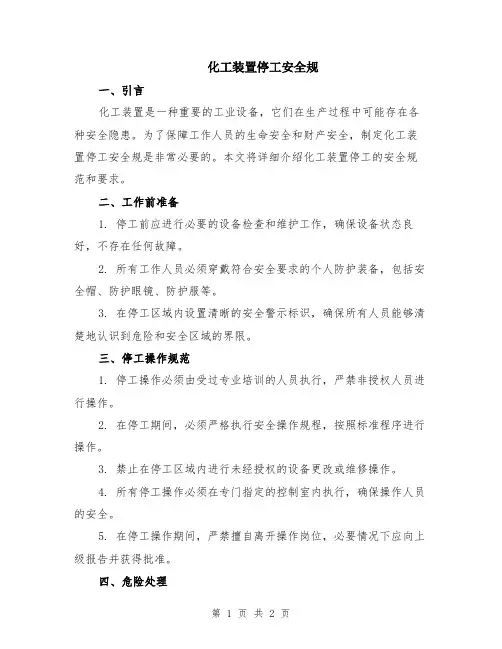 化工装置停工安全规

一、引言

化工装置是一种重要的工业设备，它们在生产过程中可能存在各种安全隐患。为了保障工作人员的生命安全和财产安全，制定化工装置停工安全规是非常必要的。本文将详细介绍化工装置停工的安全规范和要求。

二、工作前准备

1. 停工前应进行必要的设备检查和维护工作，确保设备状态良好，不存在任何故障。

2. 所有工作人员必须穿戴符合安全要求的个人防护装备，包括安全帽、防护眼镜、防护服等。

3. 在停工区域内设置清晰的安全警示标识，确保所有人员能够清楚地认识到危险和安全区域的界限。

三、停工操作规范

1. 停工操作必须由受过专业培训的人员执行，严禁非授权人员进行操作。

2. 在停工期间，必须严格执行安全操作规程，按照标准程序进行操作。

3. 禁止在停工区域内进行未经授权的设备更改或维修操作。

4. 所有停工操作必须在专门指定的控制室内执行，确保操作人员的安全。

5. 在停工操作期间，严禁擅自离开操作岗位，必要情况下应向上级报告并获得批准。

四、危险处理

第 1 页 共 2 页